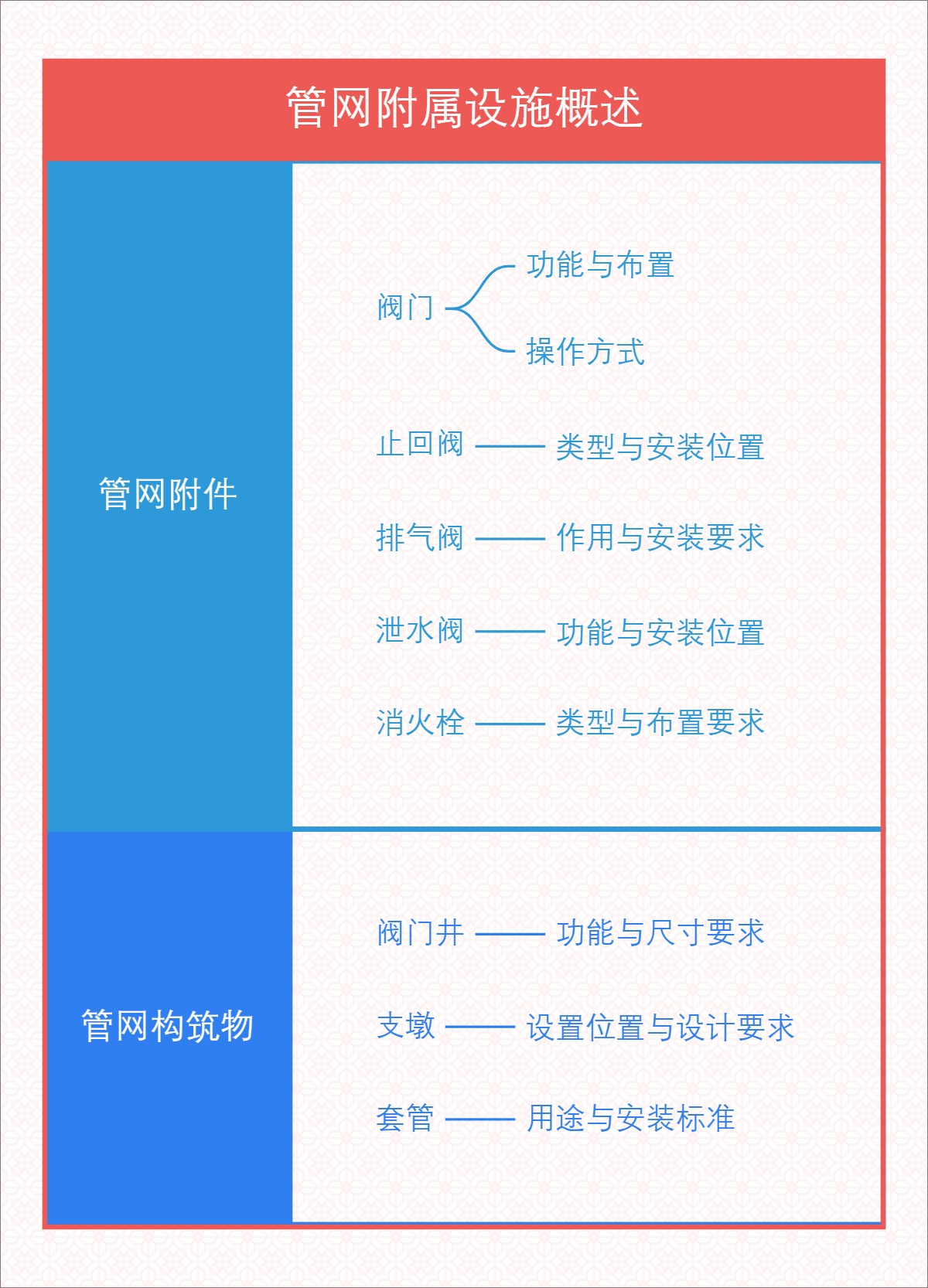 管网附属设施概述

管网附件

阀门
功能与布置
操作方式

止回阀 —— 类型与安装位置

排气阀 —— 作用与安装要求

泄水阀 —— 功能与安装位置

消火栓 —— 类型与布置要求

管网构筑物

阀门井 —— 功能与尺寸要求

支墩 —— 设置位置与设计要求

套管 —— 用途与安装标准